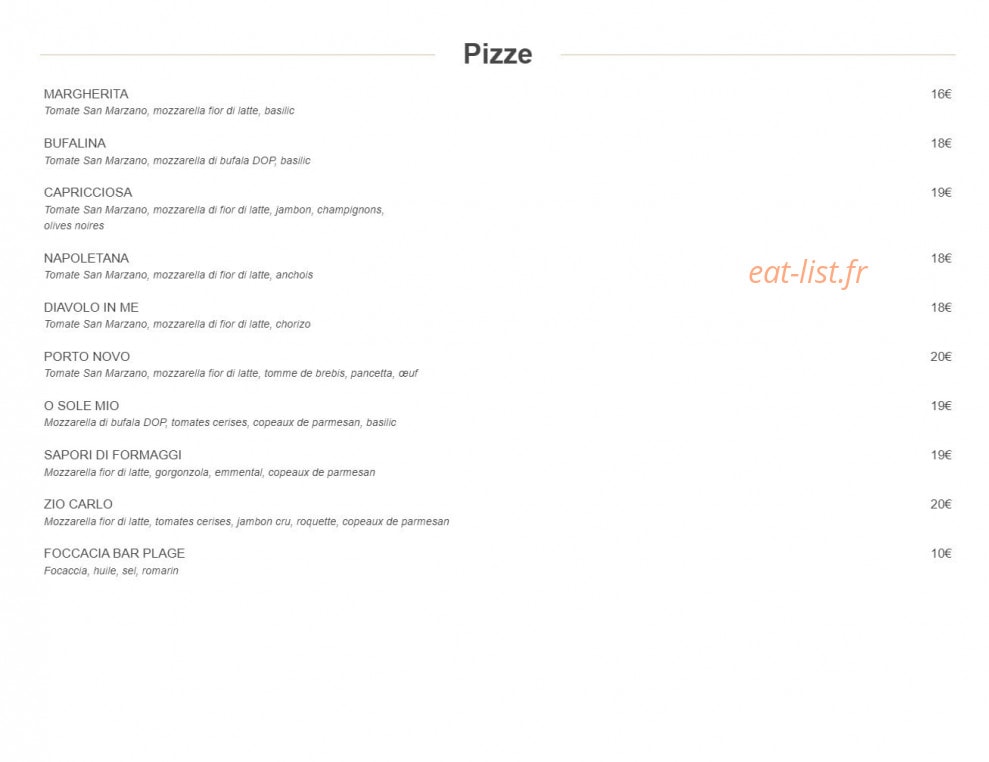 Pizze

MARGHERITA 16€
Tomate San Marzano, mozzarella fior di latte, basilic

BUFALINA 18€
Tomate San Marzano, mozzarella di bufala DOP, basilic

CAPRICCIOSA 19€
Tomate San Marzano, mozzarella di fior di latte, jambon, champignons, olives noires

NAPOLETANA 18€
Tomate San Marzano, mozzarella di fior di latte, anchois

eat-list.fr

DIAVOLO IN ME 18€
Tomate San Marzano, mozzarella di fior di latte, chorizo

PORTO NOVO 20€
Tomate San Marzano, mozzarella fior di latte, tomme de brebis, pancetta, œuf

O SOLE MIO 19€
Mozzarella di bufala DOP, tomates cerises, copeaux de parmesan, basilic

SAPORI DI FORMAGGI 19€
Mozzarella fior di latte, gorgonzola, emmental, copeaux de parmesan

ZIO CARLO 20€
Mozzarella fior di latte, tomates cerises, jambon cru, roquette, copeaux de parmesan

FOCCACIA BAR PLAGE 10€
Focaccia, huile, sel, romarin